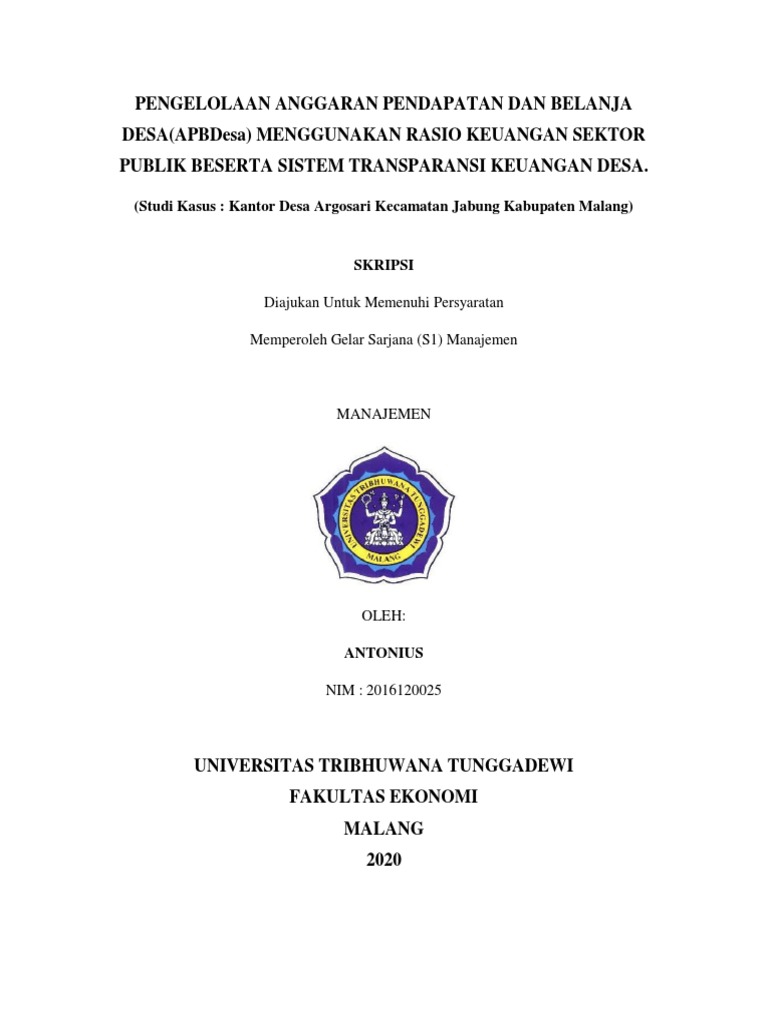 PENGELOLAAN ANGGARAN PENDAPATAN DAN BELANJA DESA(APBDesa) MENGGUNAKAN RASIO KEUANGAN SEKTOR PUBLIK BESERTA SISTEM TRANSPARANSI KEUANGAN DESA.

(Studi Kasus : Kantor Desa Argosari Kecamatan Jabung Kabupaten Malang)

SKRIPSI

Diajukan Untuk Memenuhi Persyaratan

Memperoleh Gelar Sarjana (S1) Manajemen

MANAJEMEN

UNIVERSITAS TRIBHUWANA TUNGGADEWI
MALANG

OLEH:

ANTONIUS

NIM : 2016120025

UNIVERSITAS TRIBHUWANA TUNGGADEWI
FAKULTAS EKONOMI
MALANG
2020